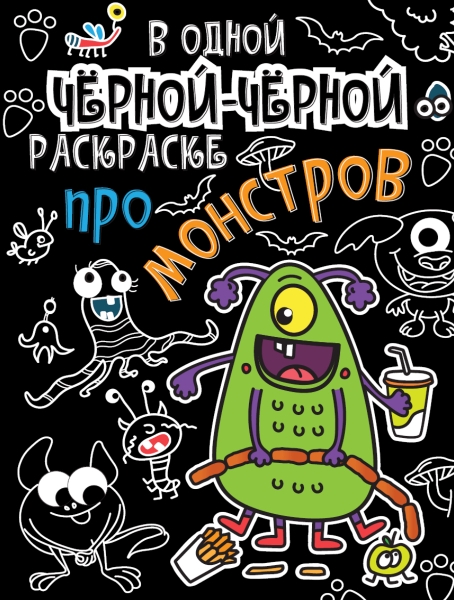 В ОДНОЙ
ЧЁРНОЙ-ЧЁРНОЙ
РАСКРАСКЕ
ПРО
МОНСТРОВ